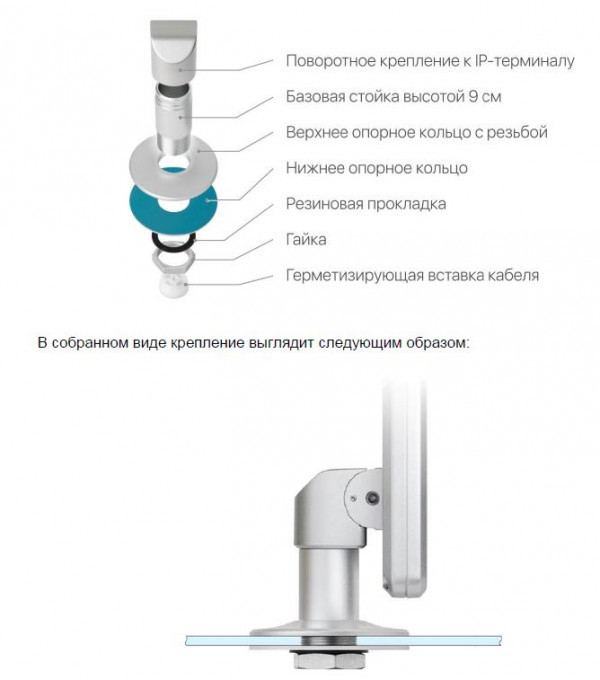 Поворотное крепление к IP-терминалу
Базовая стойка высотой 9 см
Верхнее опорное кольцо с резьбой
Нижнее опорное кольцо
Резиновая прокладка
Гайка
Герметизирующая вставка кабеля

В собранном виде крепление выглядит следующим образом: